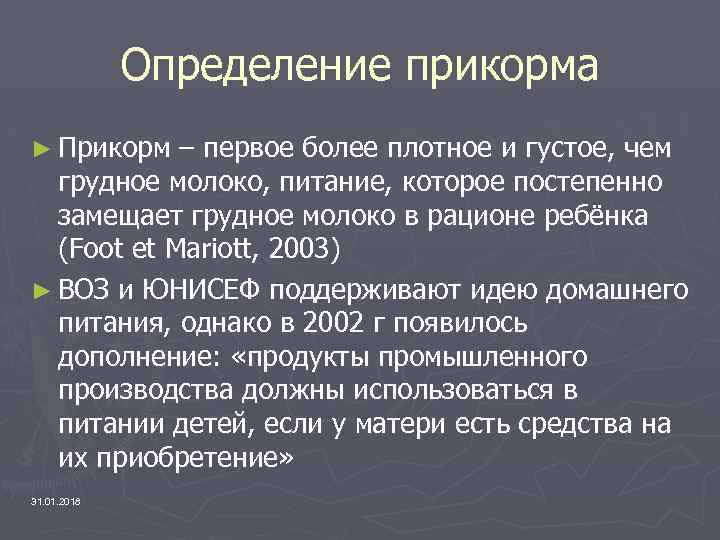 Определение прикорма

► Прикорм – первое более плотное и густое, чем грудное молоко, питание, которое постепенно замещает грудное молоко в рационе ребёнка (Foot et Mariott, 2003)

► ВОЗ и ЮНИСЕФ поддерживают идею домашнего питания, однако в 2002 г появилось дополнение: «продукты промышленного производства должны использоваться в питании детей, если у матери есть средства на их приобретение»

31.01.2018